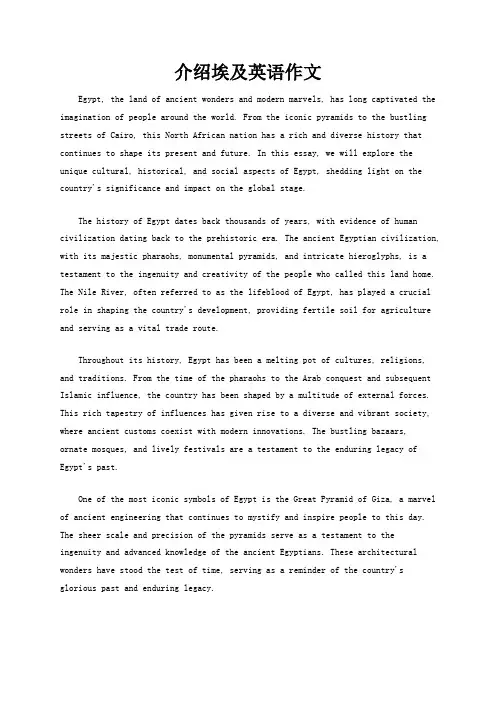 介绍埃及英语作文

Egypt, the land of ancient wonders and modern marvels, has long captivated the imagination of people around the world. From the iconic pyramids to the bustling streets of Cairo, this North African nation has a rich and diverse history that continues to shape its present and future. In this essay, we will explore the unique cultural, historical, and social aspects of Egypt, shedding light on the country's significance and impact on the global stage.

The history of Egypt dates back thousands of years, with evidence of human civilization dating back to the prehistoric era. The ancient Egyptian civilization, with its majestic pharaohs, monumental pyramids, and intricate hieroglyphs, is a testament to the ingenuity and creativity of the people who called this land home. The Nile River, often referred to as the lifeblood of Egypt, has played a crucial role in shaping the country's development, providing fertile soil for agriculture and serving as a vital trade route.

Throughout its history, Egypt has been a melting pot of cultures, religions, and traditions. From the time of the pharaohs to the Arab conquest and subsequent Islamic influence, the country has been shaped by a multitude of external forces. This rich tapestry of influences has given rise to a diverse and vibrant society, where ancient customs coexist with modern innovations. The bustling bazaars, ornate mosques, and lively festivals are a testament to the enduring legacy of Egypt's past.

One of the most iconic symbols of Egypt is the Great Pyramid of Giza, a marvel of ancient engineering that continues to mystify and inspire people to this day. The sheer scale and precision of the pyramids serve as a testament to the ingenuity and advanced knowledge of the ancient Egyptians. These architectural wonders have stood the test of time, serving as a reminder of the country's glorious past and enduring legacy.